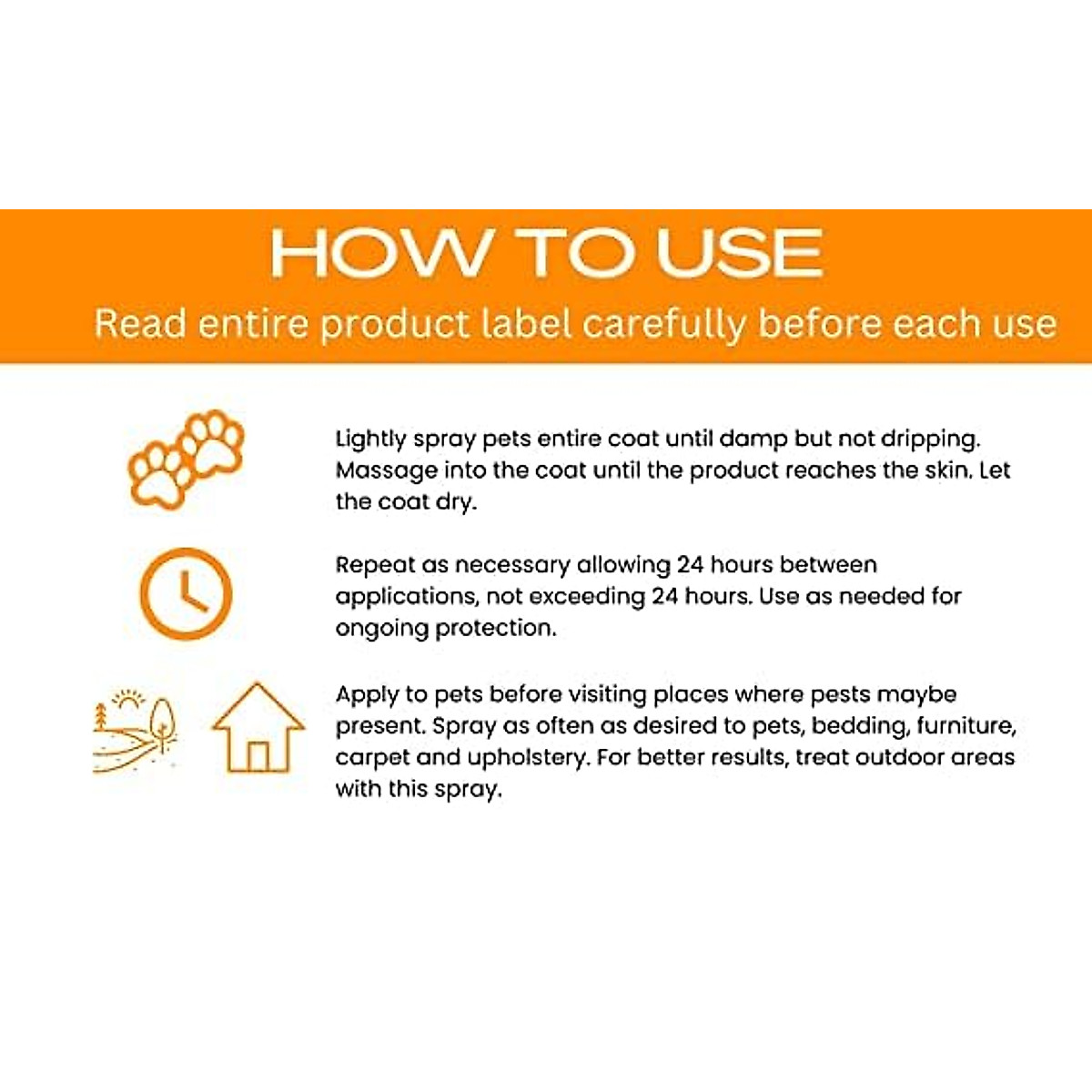 HOW TO USE

Read entire product label carefully before each use

Lightly spray pets entire coat until damp but not dripping. Massage into the coat until the product reaches the skin. Let the coat dry.

Repeat as necessary allowing 24 hours between applications, not exceeding 24 hours. Use as needed for ongoing protection.

Apply to pets before visiting places where pests maybe present. Spray as often as desired to pets, bedding, furniture, carpet and upholstery. For better results, treat outdoor areas with this spray.